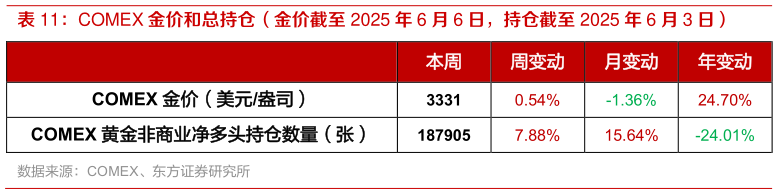 表 11：COMEX 金价和总持仓（金价截至 2025 年 6 月 6 日，持仓截至 2025 年 6 月 3 日）

| | 本周 | 周变动 | 月变动 | 年变动 |
|---|---|---|---|---|
| COMEX 金价（美元/盎司） | 3331 | 0.54% | -1.36% | 24.70% |
| COMEX 黄金非商业净多头持仓数量（张） | 187905 | 7.88% | 15.64% | -24.01% |

数据来源：COMEX、东方证券研究所